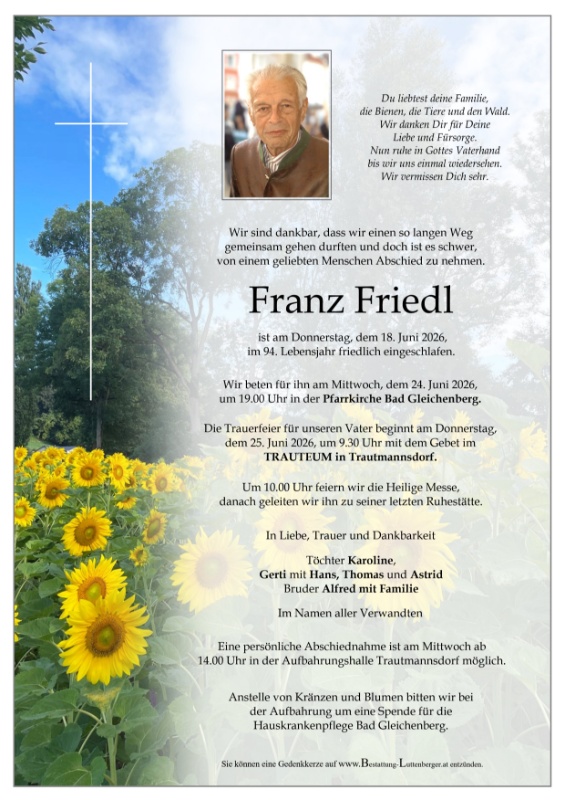 Du liebtest deine Familie,
die Bienen, die Tiere und den Wald.
Wir danken Dir für Deine
Liebe und Fürsorge.
Nun ruhe in Gottes Vaterhand
bis wir uns einmal wiedersehen.
Wir vermissen Dich sehr.

Wir sind dankbar, dass wir einen so langen Weg gemeinsam gehen durften und doch ist es schwer, von einem geliebten Menschen Abschied zu nehmen.

Franz Friedl

ist am Donnerstag, dem 18. Juni 2026, im 94. Lebensjahr friedlich eingeschlafen.

Wir beten für ihn am Mittwoch, dem 24. Juni 2026, um 19.00 Uhr in der Pfarrkirche Bad Gleichenberg.

Die Trauerfeier für unseren Vater beginnt am Donnerstag, dem 25. Juni 2026, um 9.30 Uhr mit dem Gebet im TRAUTEUM in Trautmannsdorf.

Um 10.00 Uhr feiern wir die Heilige Messe, danach geleiten wir ihn zu seiner letzten Ruhestätte.

In Liebe, Trauer und Dankbarkeit

Töchter Karoline,
Gerti mit Hans, Thomas und Astrid
Bruder Alfred mit Familie

Im Namen aller Verwandten

Eine persönliche Abschiednahme ist am Mittwoch ab 14.00 Uhr in der Aufbahrungshalle Trautmannsdorf möglich.

Anstelle von Kränzen und Blumen bitten wir bei der Aufbahrung um eine Spende für die Hauskrankenpflege Bad Gleichenberg.

Sie können eine Gedenkkerze auf www.Bestattung-Luttenberger.at entzünden.